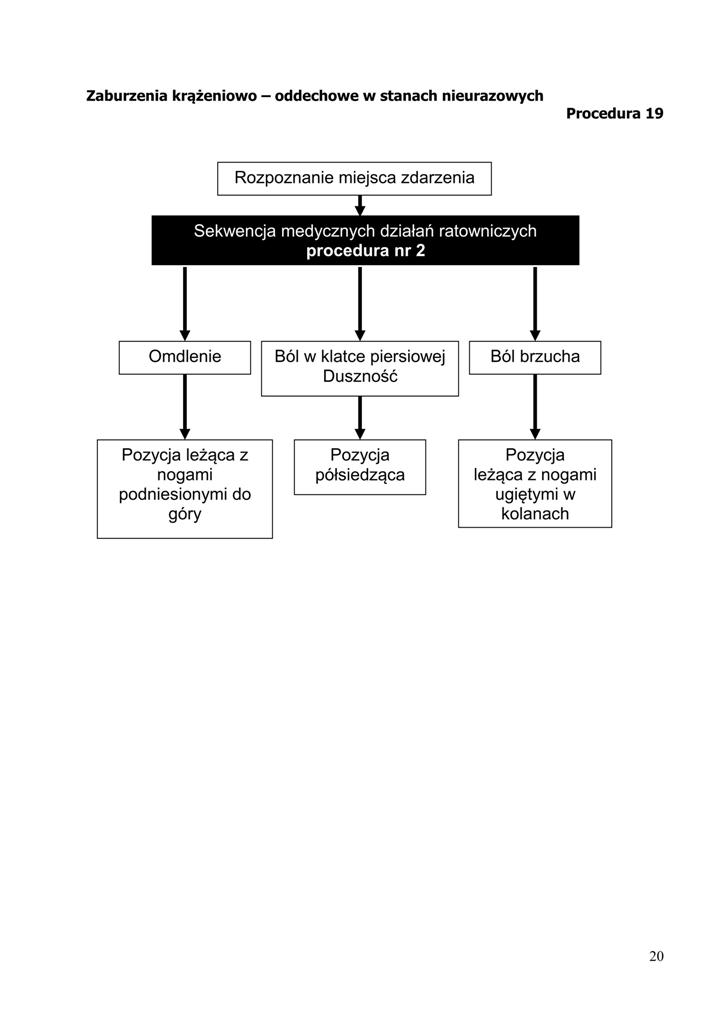 Zaburzenia krążeniowo – oddechowe w stanach nieurazowych

Procedura 19

Rozpoznanie miejsca zdarzenia

Sekwencja medycznych działań ratowniczych
procedura nr 2

Omdlenie

Ból w klatce piersiowej
Duszność

Ból brzucha

Pozycja leżąca z nogami podniesionymi do góry

Pozycja półsiedząca

Pozycja leżąca z nogami ugiętymi w kolanach

20